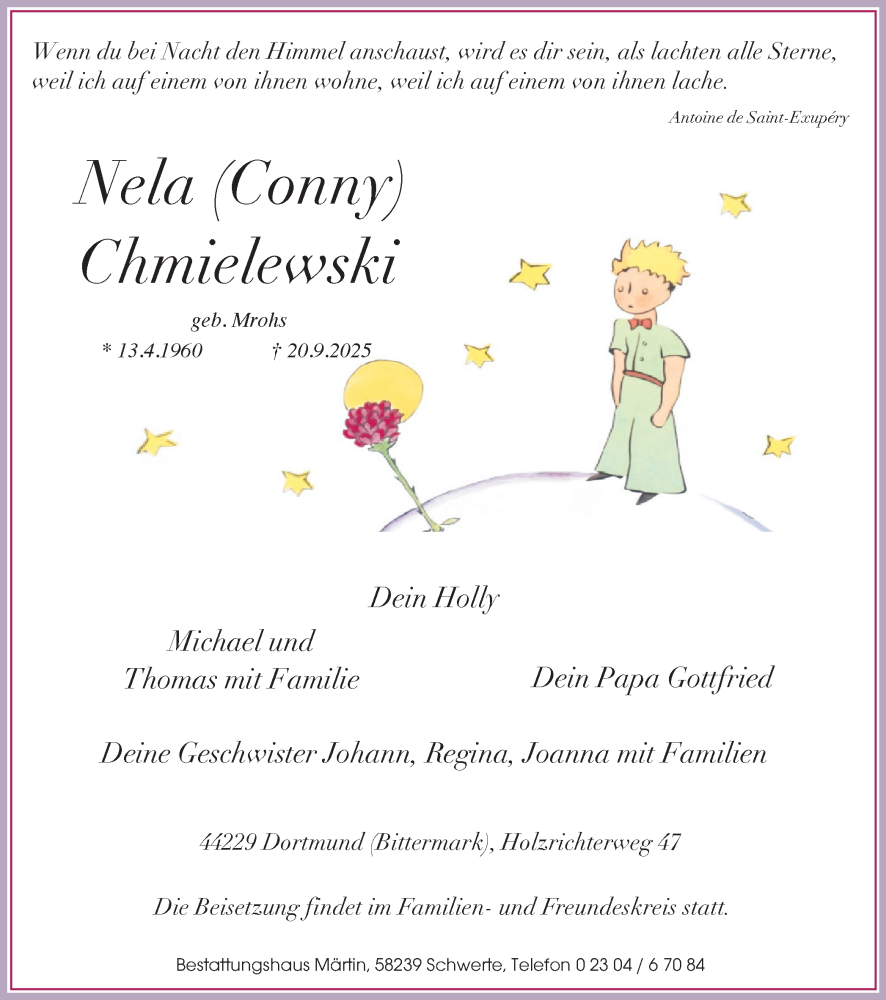 Wenn du bei Nacht den Himmel anschaust, wird es dir sein, als lachten alle Sterne, weil ich auf einem von ihnen wohne, weil ich auf einem von ihnen lache.

Antoine de Saint-Exupéry

Nela (Conny) Chmielewski

geb. Mrohs

* 13.4.1960 † 20.9.2025

Dein Holly

Michael und Thomas mit Familie

Dein Papa Gottfried

Deine Geschwister Johann, Regina, Joanna mit Familien

44229 Dortmund (Bittermark), Holzrichterweg 47

Die Beisetzung findet im Familien- und Freundeskreis statt.

Bestattungshaus Märtin, 58239 Schwerte, Telefon 0 23 04 / 6 70 84